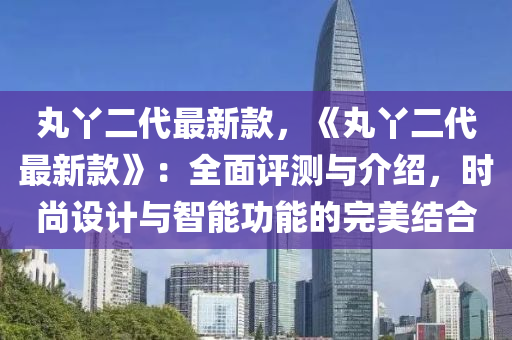 丸丫二代最新款，《丸丫二代最新款》：全面评测与介绍，时尚设计与智能功能的完美结合